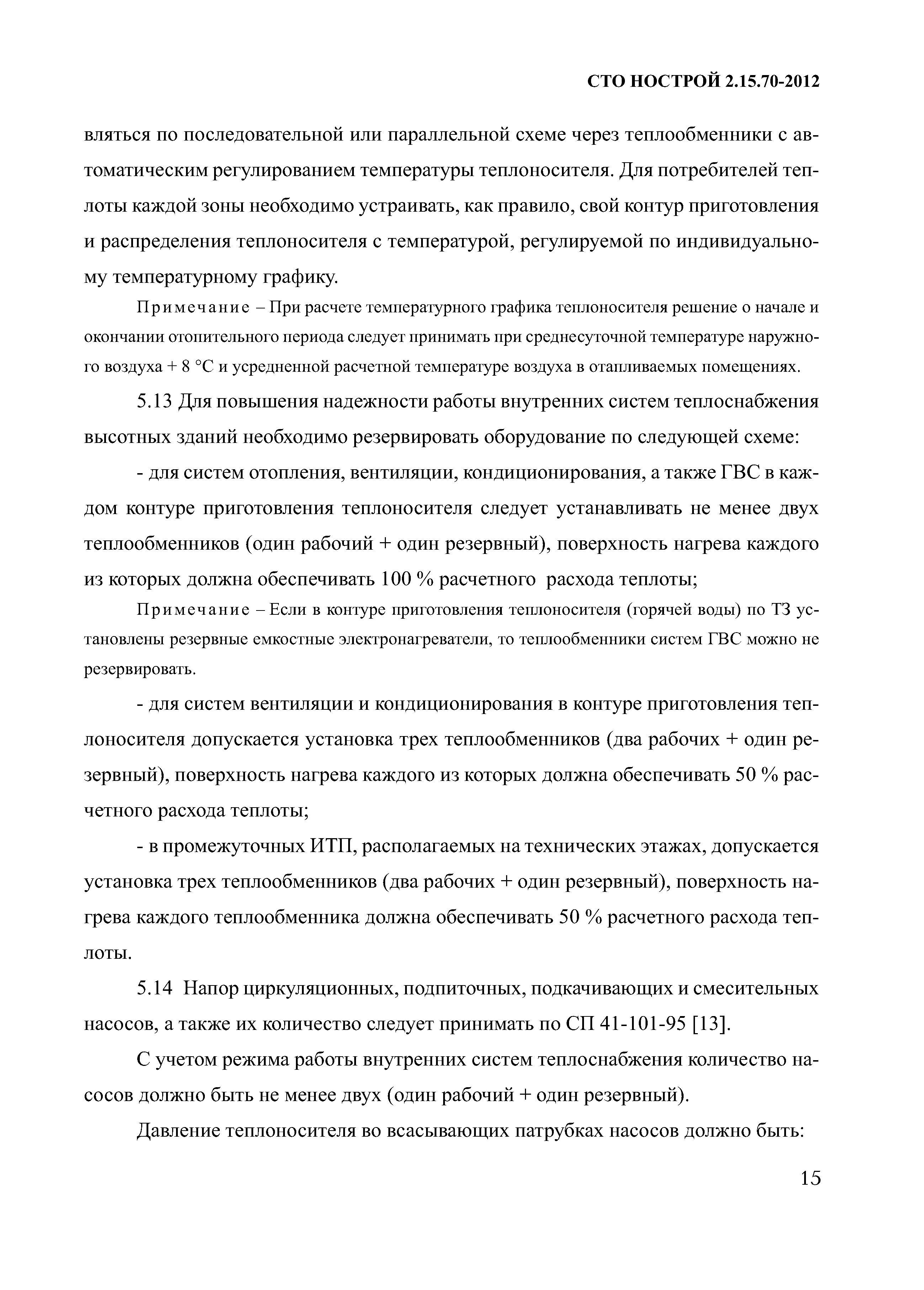 СТО НОСТРОЙ 2.15.70-2012

вляться по последовательной или параллельной схеме через теплообменники с автоматическим регулированием температуры теплоносителя. Для потребителей теплоты каждой зоны необходимо устраивать, как правило, свой контур приготовления и распределения теплоносителя с температурой, регулируемой по индивидуальному температурному графику.

Примечание – При расчете температурного графика теплоносителя решение о начале и окончании отопительного периода следует принимать при среднесуточной температуре наружного воздуха + 8 °С и усредненной расчетной температуре воздуха в отапливаемых помещениях.

5.13 Для повышения надежности работы внутренних систем теплоснабжения высотных зданий необходимо резервировать оборудование по следующей схеме:

- для систем отопления, вентиляции, кондиционирования, а также ГВС в каждом контуре приготовления теплоносителя следует устанавливать не менее двух теплообменников (один рабочий + один резервный), поверхность нагрева каждого из которых должна обеспечивать 100 % расчетного расхода теплоты;

Примечание – Если в контуре приготовления теплоносителя (горячей воды) по ТЗ установлены резервные емкостные электронагреватели, то теплообменники систем ГВС можно не резервировать.

- для систем вентиляции и кондиционирования в контуре приготовления теплоносителя допускается установка трех теплообменников (два рабочих + один резервный), поверхность нагрева каждого из которых должна обеспечивать 50 % расчетного расхода теплоты;

- в промежуточных ИТП, располагаемых на технических этажах, допускается установка трех теплообменников (два рабочих + один резервный), поверхность нагрева каждого теплообменника должна обеспечивать 50 % расчетного расхода теплоты.

5.14 Напор циркуляционных, подпиточных, подкачивающих и смесительных насосов, а также их количество следует принимать по СП 41-101-95 [13].

С учетом режима работы внутренних систем теплоснабжения количество насосов должно быть не менее двух (один рабочий + один резервный).

Давление теплоносителя во всасывающих патрубках насосов должно быть:

15